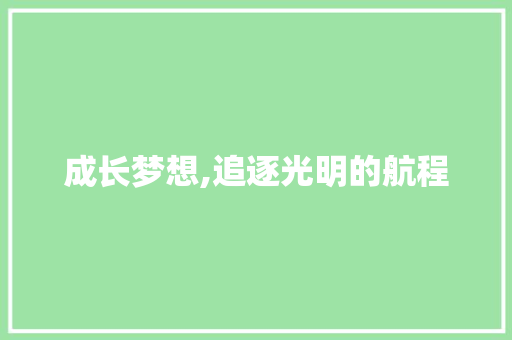 成长梦想,追逐光明的航程